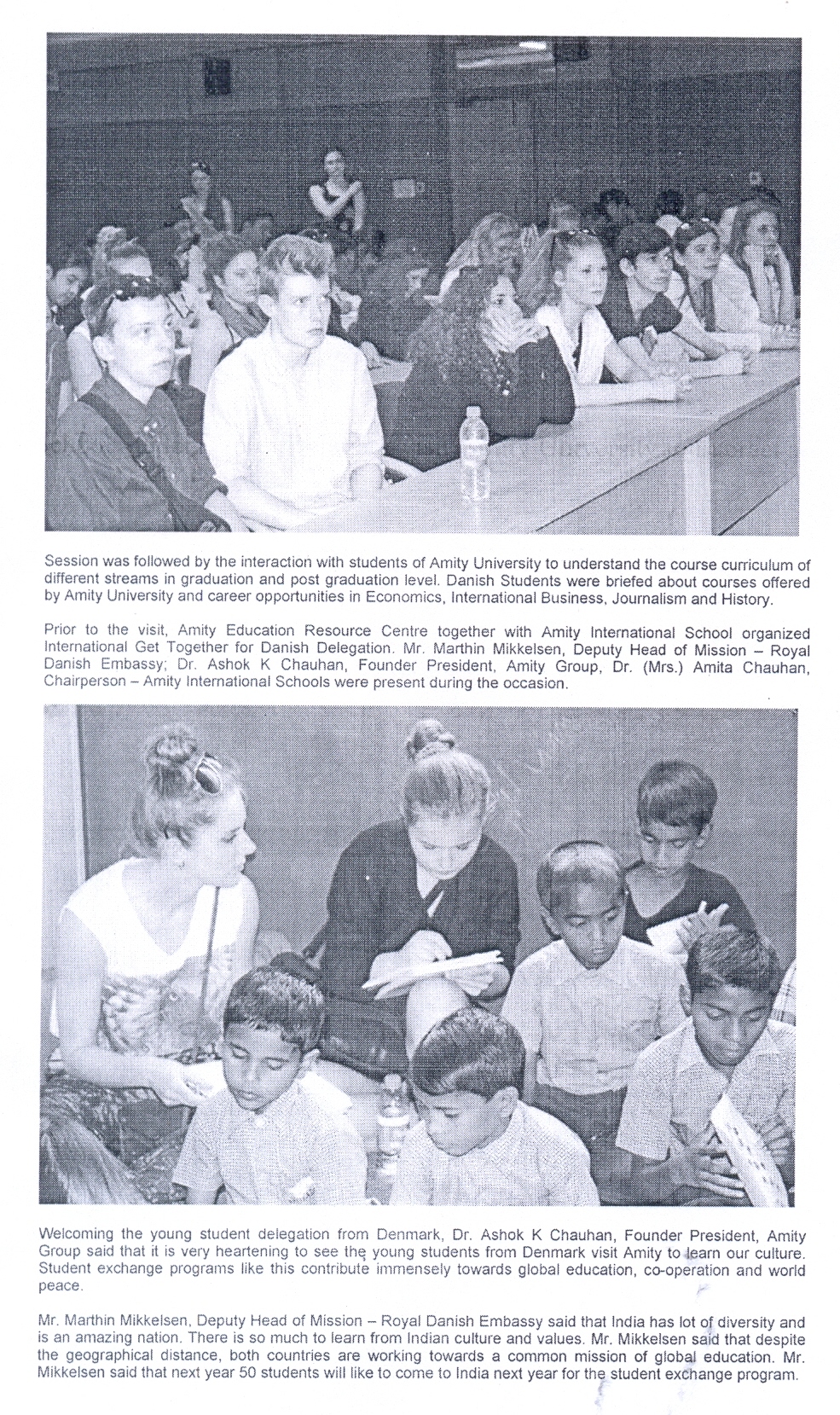 Session was followed by the interaction with students of Amity University to understand the course curriculum of different streams in graduation and post graduation level. Danish Students were briefed about courses offered by Amity University and career opportunities in Economics, International Business, Journalism and History.

Prior to the visit, Amity Education Resource Centre together with Amity International School organized International Get Together for Danish Delegation. Mr. Marthin Mikkelsen, Deputy Head of Mission – Royal Danish Embassy; Dr. Ashok K Chauhan, Founder President, Amity Group, Dr. (Mrs.) Amita Chauhan, Chairperson – Amity International Schools were present during the occasion.

Welcoming the young student delegation from Denmark, Dr. Ashok K Chauhan, Founder President, Amity Group said that it is very heartening to see the young students from Denmark visit Amity to learn our culture. Student exchange programs like this contribute immensely towards global education, co-operation and world peace.

Mr. Marthin Mikkelsen, Deputy Head of Mission – Royal Danish Embassy said that India has lot of diversity and is an amazing nation. There is so much to learn from Indian culture and values. Mr. Mikkelsen said that despite the geographical distance, both countries are working towards a common mission of global education. Mr. Mikkelsen said that next year 50 students will like to come to India next year for the student exchange program.